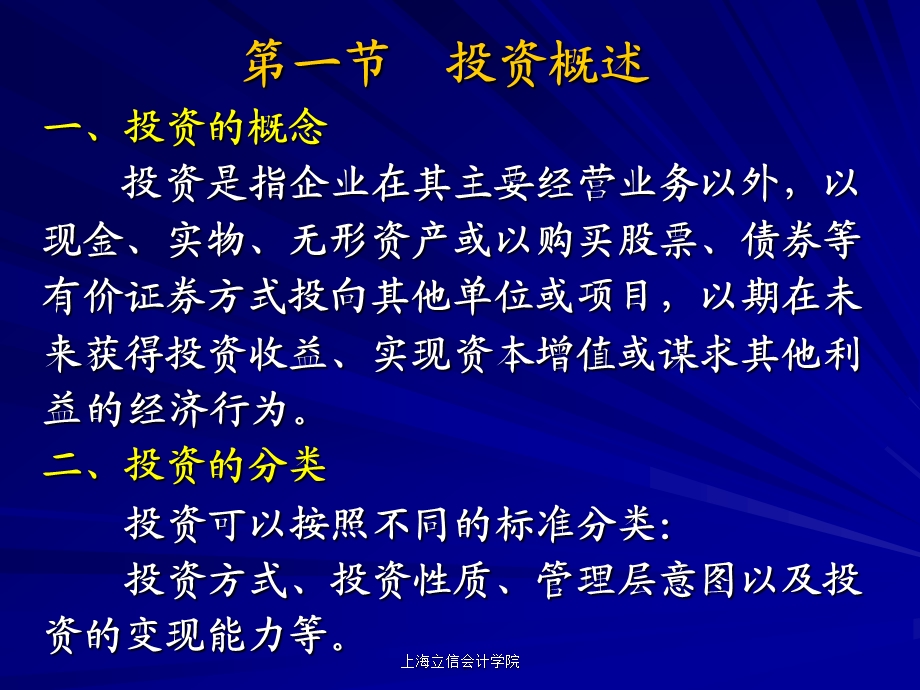 第一节　投资概述

一、投资的概念

投资是指企业在其主要经营业务以外，以现金、实物、无形资产或以购买股票、债券等有价证券方式投向其他单位或项目，以期在未来获得投资收益、实现资本增值或谋求其他利益的经济行为。

二、投资的分类

投资可以按照不同的标准分类：

投资方式、投资性质、管理层意图以及投资的变现能力等。

上海立信会计学院